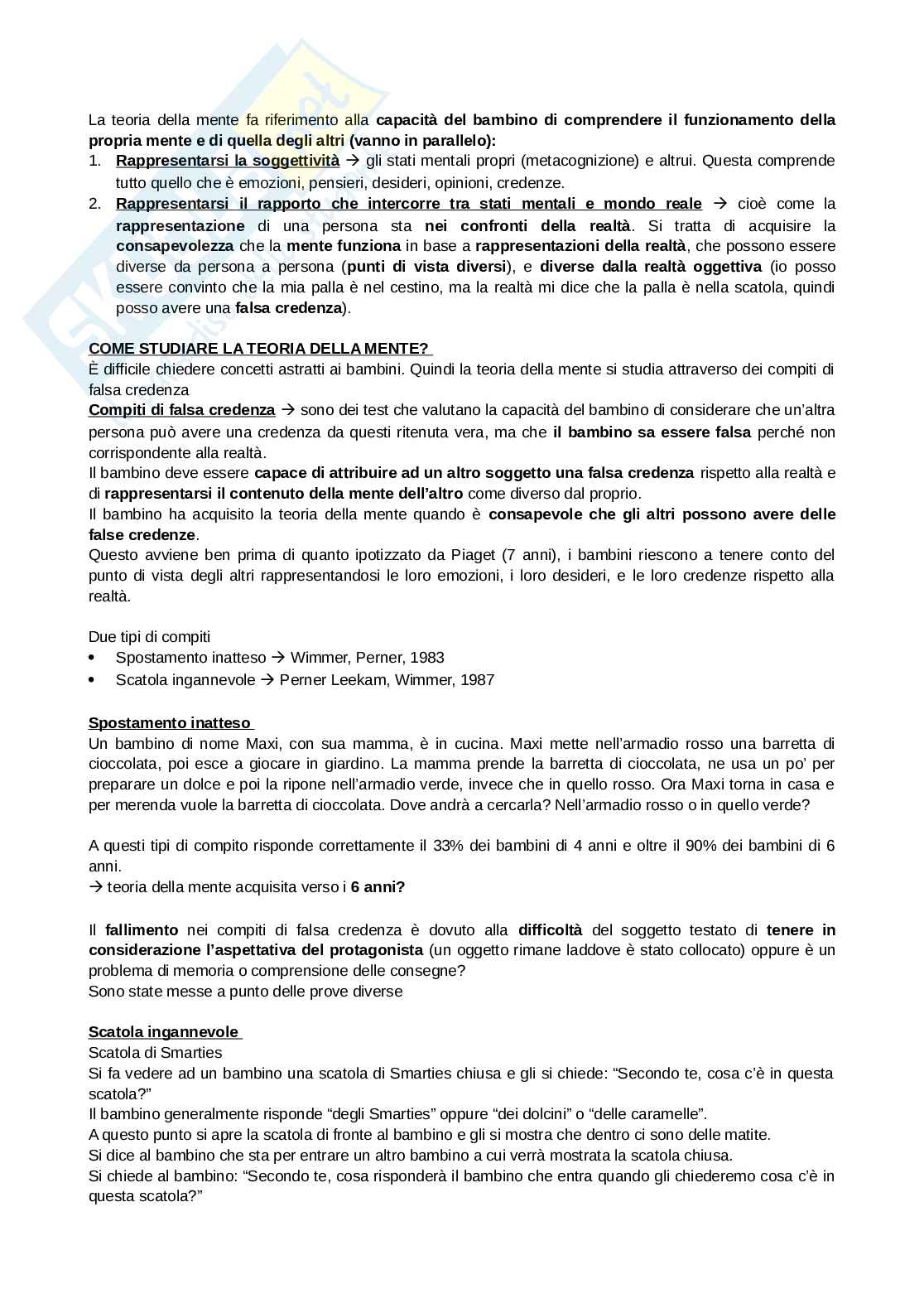 La teoria della mente fa riferimento alla capacità del bambino di comprendere il funzionamento della propria mente e di quella degli altri (vanno in parallelo):
1. Rappresentarsi la soggettività → gli stati mentali propri (metacognizione) e altrui. Questa comprende tutto quello che è emozioni, pensieri, desideri, opinioni, credenze.
2. Rappresentarsi il rapporto che intercorre tra stati mentali e mondo reale → cioè come la rappresentazione di una persona sta nei confronti della realtà. Si tratta di acquisire la consapevolezza che la mente funziona in base a rappresentazioni della realtà, che possono essere diverse da persona a persona (punti di vista diversi), e diverse dalla realtà oggettiva (io posso essere convinto che la mia palla è nel cestino, ma la realtà mi dice che la palla è nella scatola, quindi posso avere una falsa credenza).

COME STUDIARE LA TEORIA DELLA MENTE?
È difficile chiedere concetti astratti ai bambini. Quindi la teoria della mente si studia attraverso dei compiti di falsa credenza
Compiti di falsa credenza → sono dei test che valutano la capacità del bambino di considerare che un'altra persona può avere una credenza da questi ritenuta vera, ma che il bambino sa essere falsa perché non corrispondente alla realtà.
Il bambino deve essere capace di attribuire ad un altro soggetto una falsa credenza rispetto alla realtà e di rappresentarsi il contenuto della mente dell'altro come diverso dal proprio.
Il bambino ha acquisito la teoria della mente quando è consapevole che gli altri possono avere delle false credenze.
Questo avviene ben prima di quanto ipotizzato da Piaget (7 anni), i bambini riescono a tenere conto del punto di vista degli altri rappresentandosi le loro emozioni, i loro desideri, e le loro credenze rispetto alla realtà.

Due tipi di compiti
• Spostamento inatteso → Wimmer, Perner, 1983
• Scatola ingannevole → Perner Leekam, Wimmer, 1987

Spostamento inatteso
Un bambino di nome Maxi, con sua mamma, è in cucina. Maxi mette nell'armadio rosso una barretta di cioccolata, poi esce a giocare in giardino. La mamma prende la barretta di cioccolata, ne usa un po' per preparare un dolce e poi la ripone nell'armadio verde, invece che in quello rosso. Ora Maxi torna in casa e per merenda vuole la barretta di cioccolata. Dove andrà a cercarla? Nell'armadio rosso o in quello verde?

A questi tipi di compito risponde correttamente il 33% dei bambini di 4 anni e oltre il 90% dei bambini di 6 anni.
→ teoria della mente acquisita verso i 6 anni?

Il fallimento nei compiti di falsa credenza è dovuto alla difficoltà del soggetto testato di tenere in considerazione l'aspettativa del protagonista (un oggetto rimane laddove è stato collocato) oppure è un problema di memoria o comprensione delle consegne?
Sono state messe a punto delle prove diverse

Scatola ingannevole
Scatola di Smarties
Si fa vedere ad un bambino una scatola di Smarties chiusa e gli si chiede: "Secondo te, cosa c'è in questa scatola?"
Il bambino generalmente risponde "degli Smarties" oppure "dei dolcini" o "delle caramelle".
A questo punto si apre la scatola di fronte al bambino e gli si mostra che dentro ci sono delle matite.
Si dice al bambino che sta per entrare un altro bambino a cui verrà mostrata la scatola chiusa.
Si chiede al bambino: "Secondo te, cosa risponderà il bambino che entra quando gli chiederemo cosa c'è in questa scatola?"